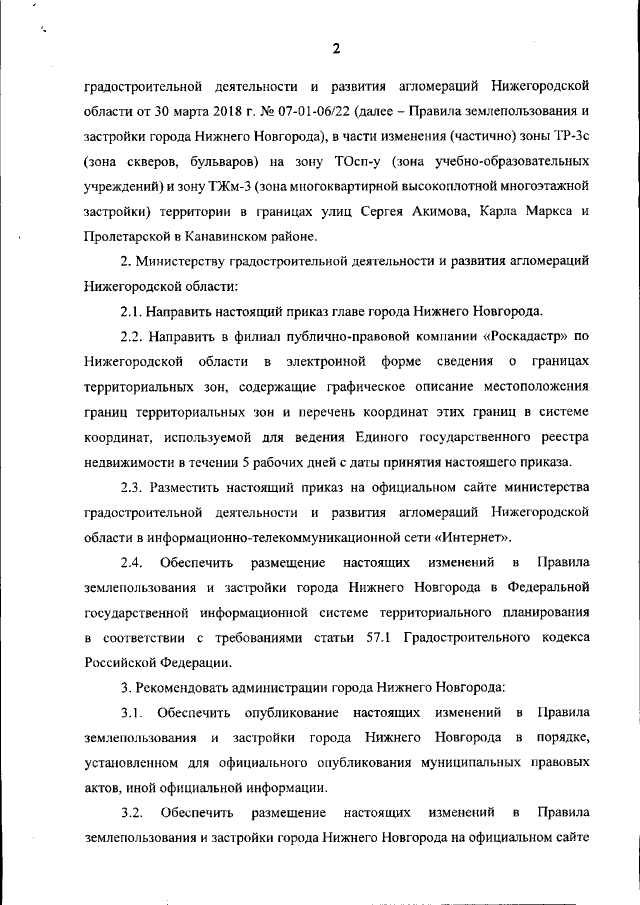 2

градостроительной деятельности и развития агломераций Нижегородской области от 30 марта 2018 г. № 07-01-06/22 (далее – Правила землепользования и застройки города Нижнего Новгорода), в части изменения (частично) зоны ТР-3с (зона скверов, бульваров) на зону ТОсп-у (зона учебно-образовательных учреждений) и зону ТЖм-3 (зона многоквартирной высокоплотной многоэтажной застройки) территории в границах улиц Сергея Акимова, Карла Маркса и Пролетарской в Канавинском районе.

2. Министерству градостроительной деятельности и развития агломераций Нижегородской области:

2.1. Направить настоящий приказ главе города Нижнего Новгорода.

2.2. Направить в филиал публично-правовой компании «Роскадастр» по Нижегородской области в электронной форме сведения о границах территориальных зон, содержащие графическое описание местоположения границ территориальных зон и перечень координат этих границ в системе координат, используемой для ведения Единого государственного реестра недвижимости в течении 5 рабочих дней с даты принятия настоящего приказа.

2.3. Разместить настоящий приказ на официальном сайте министерства градостроительной деятельности и развития агломераций Нижегородской области в информационно-телекоммуникационной сети «Интернет».

2.4. Обеспечить размещение настоящих изменений в Правила землепользования и застройки города Нижнего Новгорода в Федеральной государственной информационной системе территориального планирования в соответствии с требованиями статьи 57.1 Градостроительного кодекса Российской Федерации.

3. Рекомендовать администрации города Нижнего Новгорода:

3.1. Обеспечить опубликование настоящих изменений в Правила землепользования и застройки города Нижнего Новгорода в порядке, установленном для официального опубликования муниципальных правовых актов, иной официальной информации.

3.2. Обеспечить размещение настоящих изменений в Правила землепользования и застройки города Нижнего Новгорода на официальном сайте